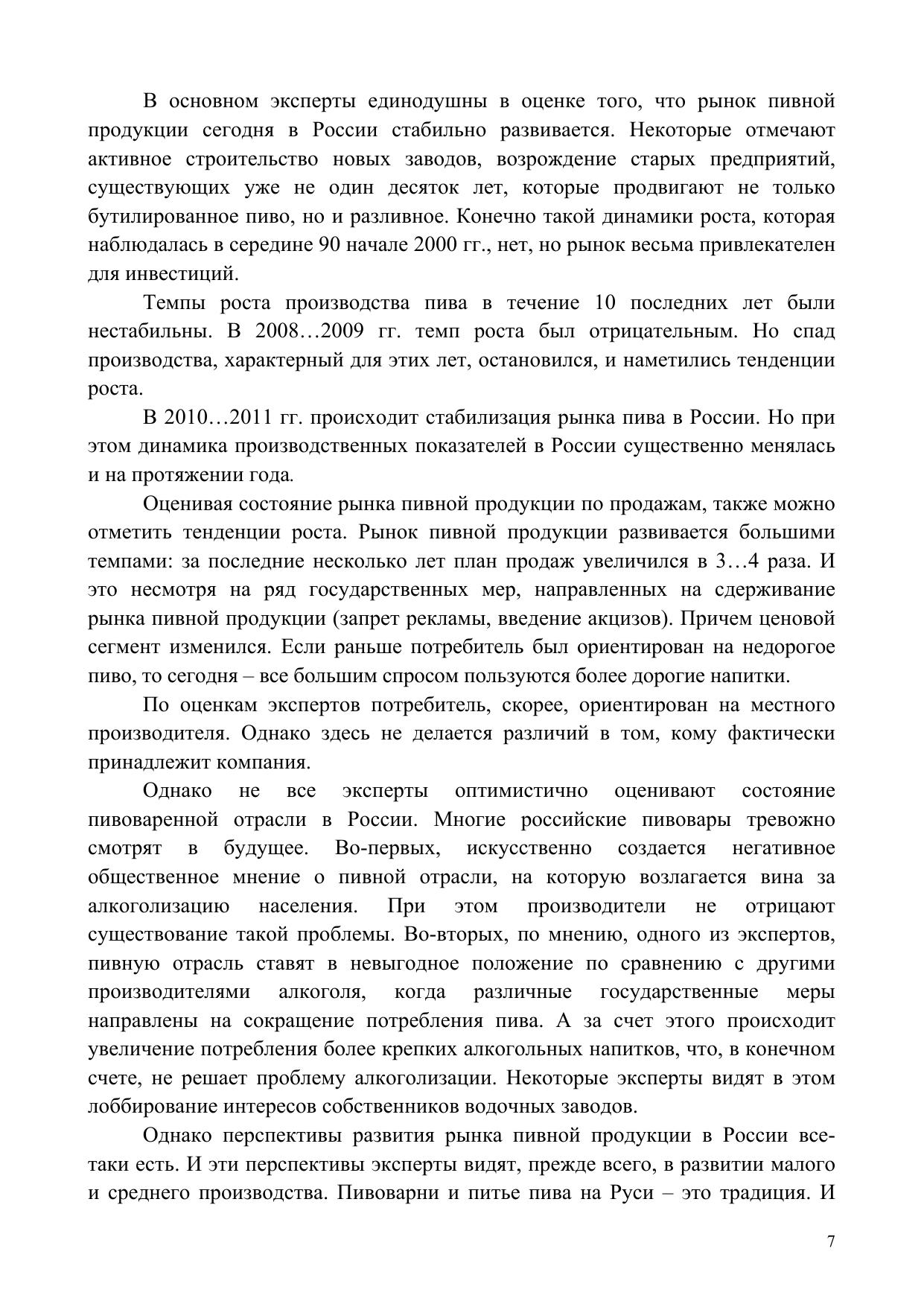 В основном эксперты единодушны в оценке того, что рынок пивной продукции сегодня в России стабильно развивается. Некоторые отмечают активное строительство новых заводов, возрождение старых предприятий, существующих уже не один десяток лет, которые продвигают не только бутилированное пиво, но и разливное. Конечно такой динамики роста, которая наблюдалась в середине 90 начале 2000 гг., нет, но рынок весьма привлекателен для инвестиций.

Темпы роста производства пива в течение 10 последних лет были нестабильны. В 2008…2009 гг. темп роста был отрицательным. Но спад производства, характерный для этих лет, остановился, и наметились тенденции роста.

В 2010…2011 гг. происходит стабилизация рынка пива в России. Но при этом динамика производственных показателей в России существенно менялась и на протяжении года.

Оценивая состояние рынка пивной продукции по продажам, также можно отметить тенденции роста. Рынок пивной продукции развивается большими темпами: за последние несколько лет план продаж увеличился в 3…4 раза. И это несмотря на ряд государственных мер, направленных на сдерживание рынка пивной продукции (запрет рекламы, введение акцизов). Причем ценовой сегмент изменился. Если раньше потребитель был ориентирован на недорогое пиво, то сегодня – все большим спросом пользуются более дорогие напитки.

По оценкам экспертов потребитель, скорее, ориентирован на местного производителя. Однако здесь не делается различий в том, кому фактически принадлежит компания.

Однако не все эксперты оптимистично оценивают состояние пивоваренной отрасли в России. Многие российские пивовары тревожно смотрят в будущее. Во-первых, искусственно создается негативное общественное мнение о пивной отрасли, на которую возлагается вина за алкоголизацию населения. При этом производители не отрицают существование такой проблемы. Во-вторых, по мнению, одного из экспертов, пивную отрасль ставят в невыгодное положение по сравнению с другими производителями алкоголя, когда различные государственные меры направлены на сокращение потребления пива. А за счет этого происходит увеличение потребления более крепких алкогольных напитков, что, в конечном счете, не решает проблему алкоголизации. Некоторые эксперты видят в этом лоббирование интересов собственников водочных заводов.

Однако перспективы развития рынка пивной продукции в России все-таки есть. И эти перспективы эксперты видят, прежде всего, в развитии малого и среднего производства. Пивоварни и питье пива на Руси – это традиция. И

7